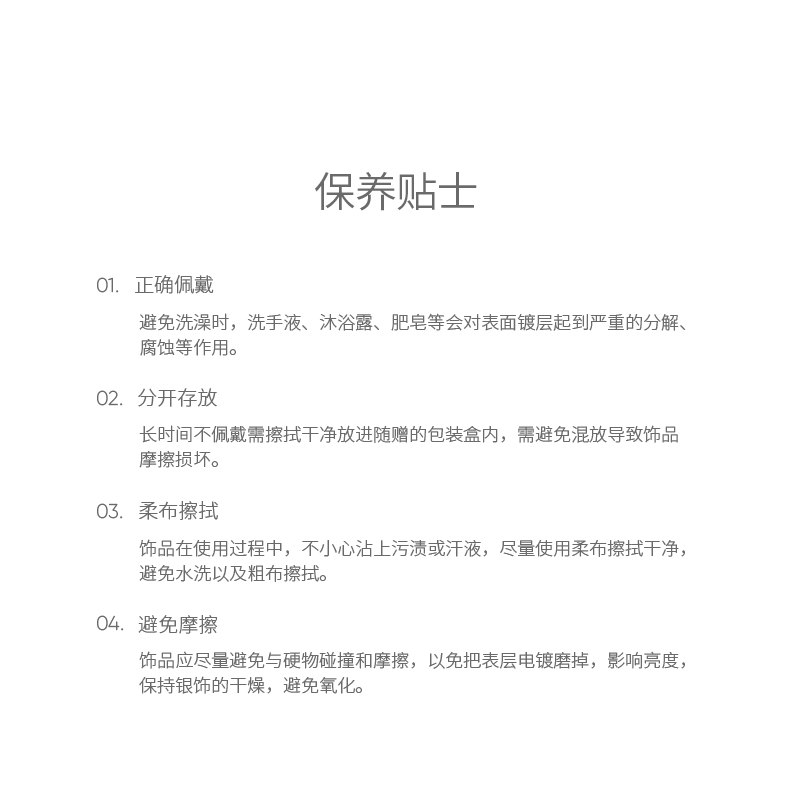 保养贴士

01. 正确佩戴

避免洗澡时，洗手液、沐浴露、肥皂等会对表面镀层起到严重的分解、腐蚀等作用。

02. 分开存放

长时间不佩戴需擦拭干净放进随赠的包装盒内，需避免混放导致饰品摩擦损坏。

03. 柔布擦拭

饰品在使用过程中，不小心沾上污渍或汗液，尽量使用柔布擦拭干净，避免水洗以及粗布擦拭。

04. 避免摩擦

饰品应尽量避免与硬物碰撞和摩擦，以免把表层电镀磨掉，影响亮度，保持银饰的干燥，避免氧化。